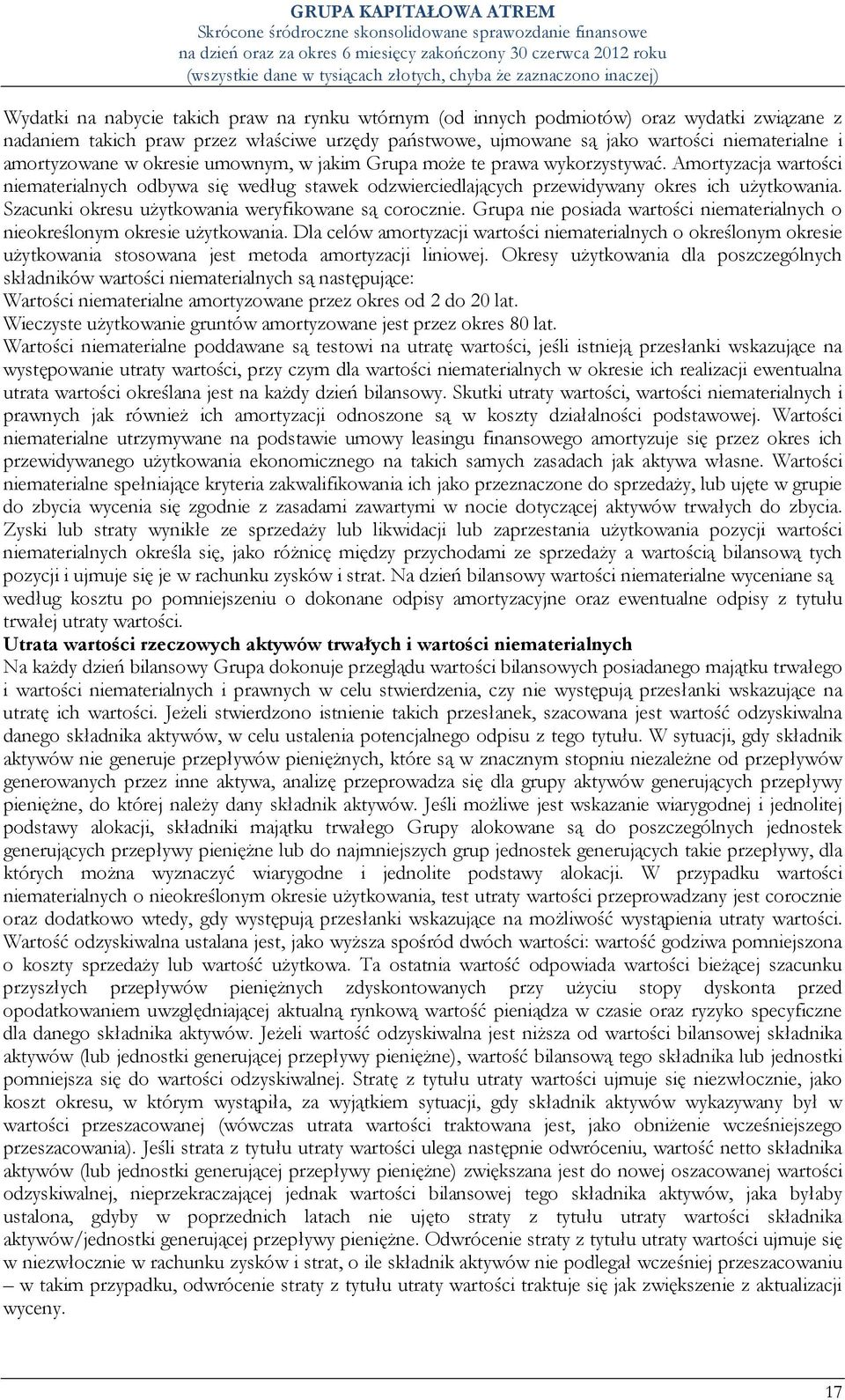 GRUPA KAPITAŁOWA ATREM
Skrócone śródroczne skonsolidowane sprawozdanie finansowe
na dzień oraz za okres 6 miesięcy zakończony 30 czerwca 2012 roku
(wszystkie dane w tysiącach złotych, chyba że zaznaczono inaczej)

Wydatki na nabycie takich praw na rynku wtórnym (od innych podmiotów) oraz wydatki związane z nadaniem takich praw przez właściwe urzędy państwowe, ujmowane są jako wartości niematerialne i amortyzowane w okresie umownym, w jakim Grupa może te prawa wykorzystywać. Amortyzacja wartości niematerialnych odbywa się według stawek odzwierciedlających przewidywany okres ich użytkowania. Szacunki okresu użytkowania weryfikowane są corocznie. Grupa nie posiada wartości niematerialnych o nieokreślonym okresie użytkowania. Dla celów amortyzacji wartości niematerialnych o określonym okresie użytkowania stosowana jest metoda amortyzacji liniowej. Okresy użytkowania dla poszczególnych składników wartości niematerialnych są następujące:
Wartości niematerialne amortyzowane przez okres od 2 do 20 lat.
Wieczyste użytkowanie gruntów amortyzowane jest przez okres 80 lat.
Wartości niematerialne poddawane są testowi na utratę wartości, jeśli istnieją przesłanki wskazujące na występowanie utraty wartości, przy czym dla wartości niematerialnych w okresie ich realizacji ewentualna utrata wartości określana jest na każdy dzień bilansowy. Skutki utraty wartości, wartości niematerialnych i prawnych jak również ich amortyzacji odnoszone są w koszty działalności podstawowej. Wartości niematerialne utrzymywane na podstawie umowy leasingu finansowego amortyzuje się przez okres ich przewidywanego użytkowania ekonomicznego na takich samych zasadach jak aktywa własne. Wartości niematerialne spełniające kryteria zakwalifikowania ich jako przeznaczone do sprzedaży, lub ujęte w grupie do zbycia wycenia się zgodnie z zasadami zawartymi w nocie dotyczącej aktywów trwałych do zbycia. Zyski lub straty wynikłe ze sprzedaży lub likwidacji lub zaprzestania użytkowania pozycji wartości niematerialnych określa się, jako różnicę między przychodami ze sprzedaży a wartością bilansową tych pozycji i ujmuje się je w rachunku zysków i strat. Na dzień bilansowy wartości niematerialne wyceniane są według kosztu po pomniejszeniu o dokonane odpisy amortyzacyjne oraz ewentualne odpisy z tytułu trwałej utraty wartości.
Utrata wartości rzeczowych aktywów trwałych i wartości niematerialnych
Na każdy dzień bilansowy Grupa dokonuje przeglądu wartości bilansowych posiadanego majątku trwałego i wartości niematerialnych i prawnych w celu stwierdzenia, czy nie występują przesłanki wskazujące na utratę ich wartości. Jeżeli stwierdzono istnienie takich przesłanek, szacowana jest wartość odzyskiwalna danego składnika aktywów, w celu ustalenia potencjalnego odpisu z tego tytułu. W sytuacji, gdy składnik aktywów nie generuje przepływów pieniężnych, które są w znacznym stopniu niezależne od przepływów generowanych przez inne aktywa, analizę przeprowadza się dla grupy aktywów generujących przepływy pieniężne, do której należy dany składnik aktywów. Jeśli możliwe jest wskazanie wiarygodnej i jednolitej podstawy alokacji, składniki majątku trwałego Grupy alokowane są do poszczególnych jednostek generujących przepływy pieniężne lub do najmniejszych grup jednostek generujących takie przepływy, dla których można wyznaczyć wiarygodne i jednolite podstawy alokacji. W przypadku wartości niematerialnych o nieokreślonym okresie użytkowania, test utraty wartości przeprowadzany jest corocznie oraz dodatkowo wtedy, gdy występują przesłanki wskazujące na możliwość wystąpienia utraty wartości. Wartość odzyskiwalna ustalana jest, jako wyższa spośród dwóch wartości: wartość godziwa pomniejszona o koszty sprzedaży lub wartość użytkowa. Ta ostatnia wartość odpowiada wartości bieżącej szacunku przyszłych przepływów pieniężnych zdyskontowanych przy użyciu stopy dyskonta przed opodatkowaniem uwzględniającej aktualną rynkową wartość pieniądza w czasie oraz ryzyko specyficzne dla danego składnika aktywów. Jeżeli wartość odzyskiwalna jest niższa od wartości bilansowej składnika aktywów (lub jednostki generującej przepływy pieniężne), wartość bilansową tego składnika lub jednostki pomniejsza się do wartości odzyskiwalnej. Stratę z tytułu utraty wartości ujmuje się niezwłocznie, jako koszt okresu, w którym wystąpiła, za wyjątkiem sytuacji, gdy składnik aktywów wykazywany był w wartości przeszacowanej (wówczas utrata wartości traktowana jest, jako obniżenie wcześniejszego przeszacowania). Jeśli strata z tytułu utraty wartości ulega następnie odwróceniu, wartość netto składnika aktywów (lub jednostki generującej przepływy pieniężne) zwiększana jest do nowej oszacowanej wartości odzyskiwalnej, nieprzekraczającej jednak wartości bilansowej tego składnika aktywów, jaka byłaby ustalona, gdyby w poprzednich latach nie ujęto straty z tytułu utraty wartości składnika aktywów/jednostki generującej przepływy pieniężne. Odwrócenie straty z tytułu utraty wartości ujmuje się w niezwłocznie w rachunku zysków i strat, o ile składnik aktywów nie podlegał wcześniej przeszacowaniu – w takim przypadku, odwrócenie straty z tytułu utraty wartości traktuje się jak zwiększenie z aktualizacji wyceny.

17